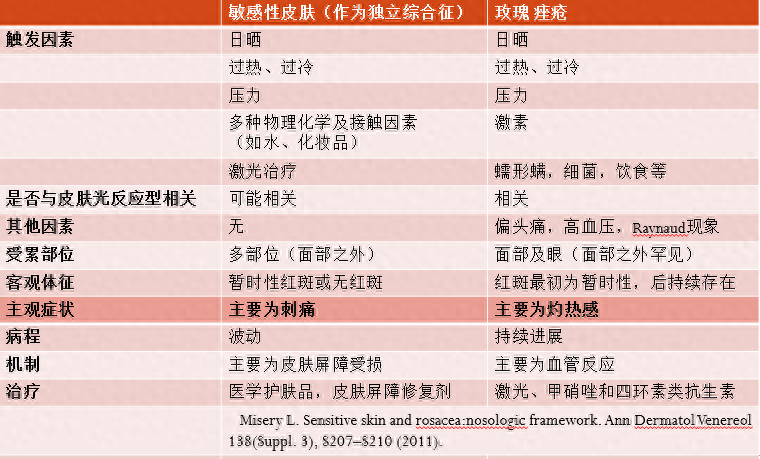 |  | 敏感性皮肤（作为独立综合征） | 玫瑰 痤疮 |
|---|---|---|
| 触发因素 | 日晒 | 日晒 |
|  | 过热、过冷 | 过热、过冷 |
|  | 压力 | 压力 |
|  | 多种物理化学及接触因素（如水、化妆品） | 激素 |
|  | 激光治疗 | 蠕形螨，细菌，饮食等 |
| 是否与皮肤光反应型相关 | 可能相关 | 相关 |
| 其他因素 | 无 | 偏头痛，高血压，Raynaud现象 |
| 受累部位 | 多部位（面部之外） | 面部及眼（面部之外罕见） |
| 客观体征 | 暂时性红斑或无红斑 | 红斑最初为暂时性，后持续存在 |
| 主观症状 | 主要为刺痛 | 主要为灼热感 |
| 病程 | 波动 | 持续进展 |
| 机制 | 主要为皮肤屏障受损 | 主要为血管反应 |
| 治疗 | 医学护肤品，皮肤屏障修复剂 | 激光、甲硝唑和四环素类抗生素 |
|  | Misery L. Sensitive skin and rosacea:nosologic framework. Ann Dermatol Venereol 138(Suppl. 3), S207–S210 (2011). |  |